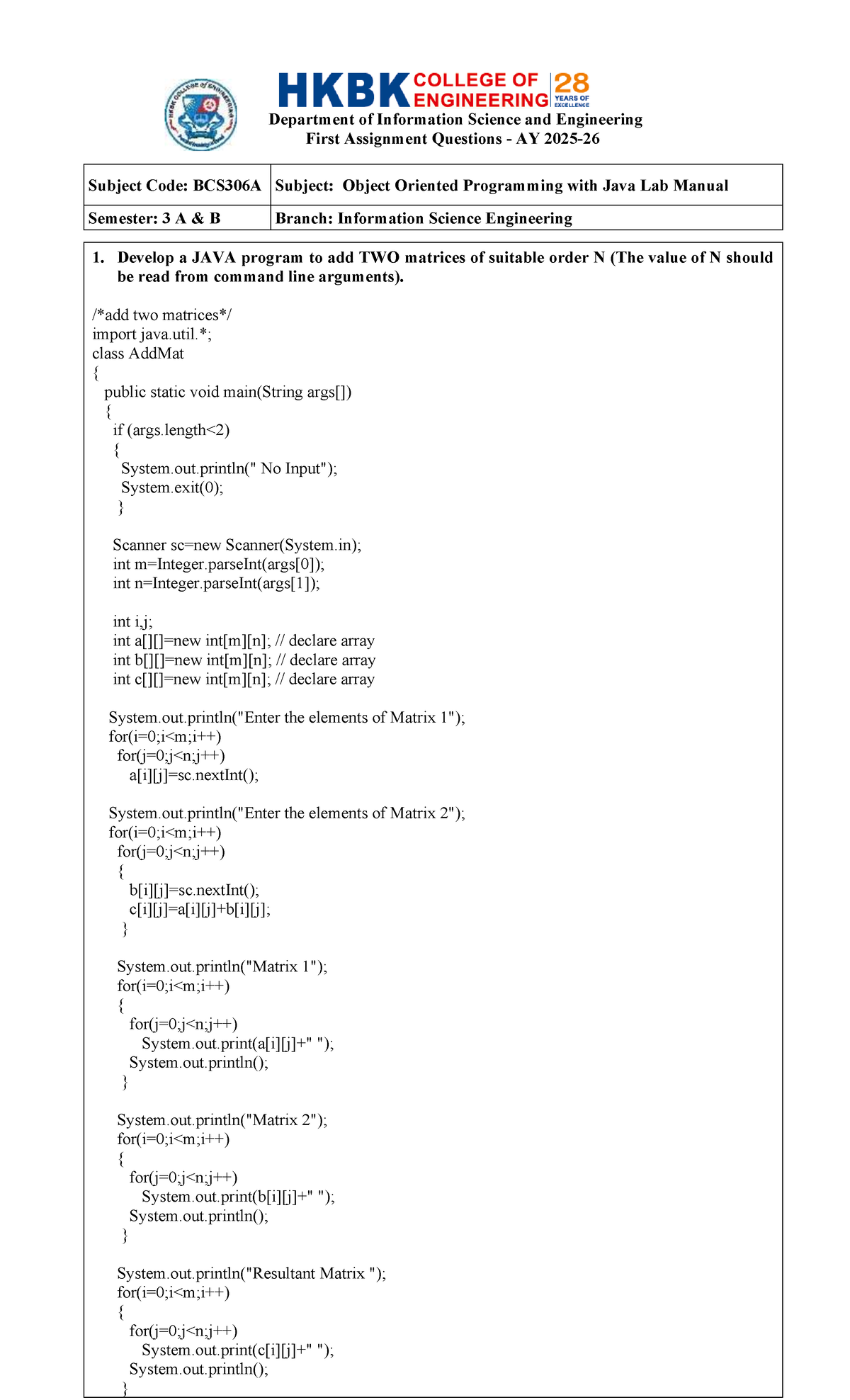 HKBK COLLEGE OF ENGINEERING 28 YEARS OF EXCELLENCE
Department of Information Science and Engineering
First Assignment Questions - AY 2025-26

| Subject Code: BCS306A | Subject: Object Oriented Programming with Java Lab Manual |
|---|---|
| Semester: 3 A & B | Branch: Information Science Engineering |

1. Develop a JAVA program to add TWO matrices of suitable order N (The value of N should be read from command line arguments).

/*add two matrices*/
import java.util.*;
class AddMat
{
  public static void main(String args[])
  {
    if (args.length<2)
    {
      System.out.println(" No Input");
      System.exit(0);
    }

    Scanner sc=new Scanner(System.in);
    int m=Integer.parseInt(args[0]);
    int n=Integer.parseInt(args[1]);

    int i,j;
    int a[][]=new int[m][n]; // declare array
    int b[][]=new int[m][n]; // declare array
    int c[][]=new int[m][n]; // declare array

   System.out.println("Enter the elements of Matrix 1");
   for(i=0;i<m;i++)
     for(j=0;j<n;j++)
       a[i][j]=sc.nextInt();

   System.out.println("Enter the elements of Matrix 2");
   for(i=0;i<m;i++)
     for(j=0;j<n;j++)
     {
       b[i][j]=sc.nextInt();
       c[i][j]=a[i][j]+b[i][j];
     }

    System.out.println("Matrix 1");
    for(i=0;i<m;i++)
    {
      for(j=0;j<n;j++)
        System.out.print(a[i][j]+" ");
      System.out.println();
    }

    System.out.println("Matrix 2");
    for(i=0;i<m;i++)
    {
      for(j=0;j<n;j++)
        System.out.print(b[i][j]+" ");
      System.out.println();
    }

    System.out.println("Resultant Matrix ");
    for(i=0;i<m;i++)
    {
      for(j=0;j<n;j++)
        System.out.print(c[i][j]+" ");
      System.out.println();
    }